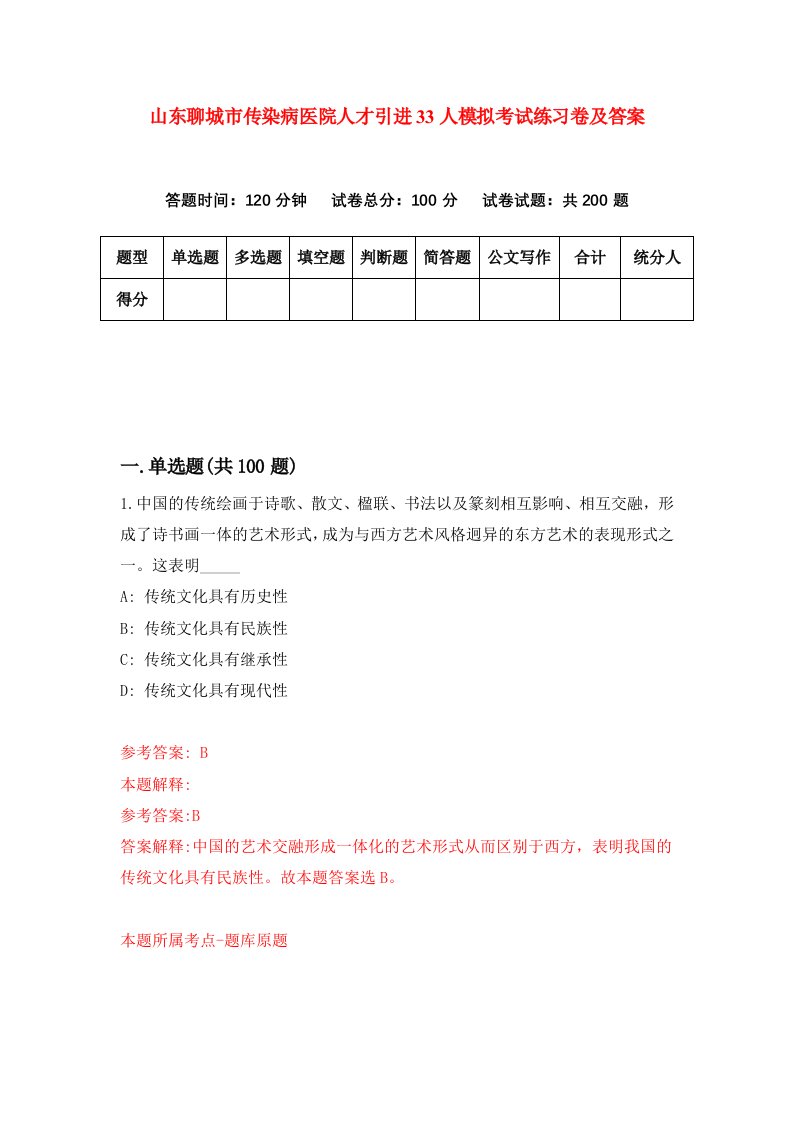 山东聊城市传染病医院人才引进33人模拟考试练习卷及答案

答题时间：120分钟　试卷总分：100分　试卷试题：共200题

| 题型 | 单选题 | 多选题 | 填空题 | 判断题 | 简答题 | 公文写作 | 合计 | 统分人 |
|---|---|---|---|---|---|---|---|---|
| 得分 | | | | | | | | |

一.单选题(共100题)

1.中国的传统绘画于诗歌、散文、楹联、书法以及篆刻相互影响、相互交融，形成了诗书画一体的艺术形式，成为与西方艺术风格迥异的东方艺术的表现形式之一。这表明_____

A: 传统文化具有历史性

B: 传统文化具有民族性

C: 传统文化具有继承性

D: 传统文化具有现代性

参考答案: B

本题解释:

参考答案:B

答案解释:中国的艺术交融形成一体化的艺术形式从而区别于西方，表明我国的传统文化具有民族性。故本题答案选B。

本题所属考点-题库原题